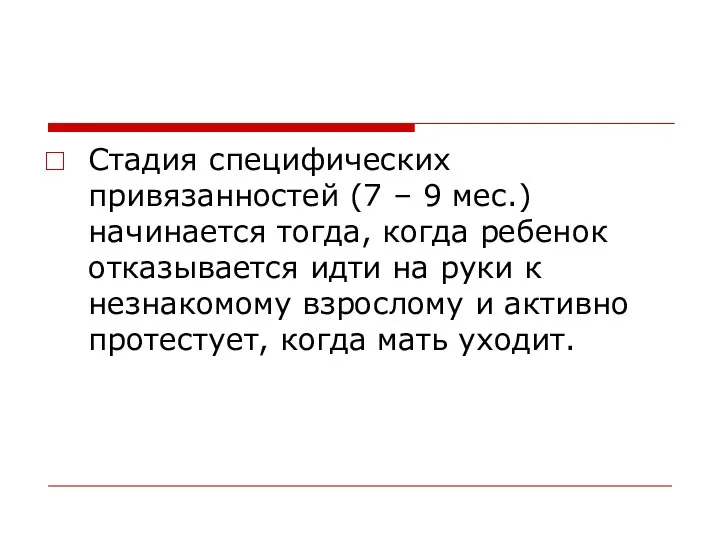 Стадия специфических привязанностей (7 – 9 мес.) начинается тогда, когда ребенок отказывается идти на руки к незнакомому взрослому и активно протестует, когда мать уходит.